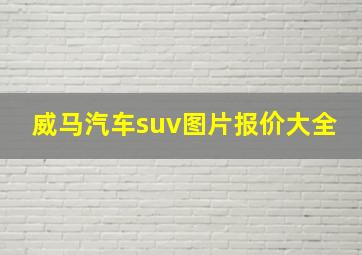 威马汽车suv图片报价大全